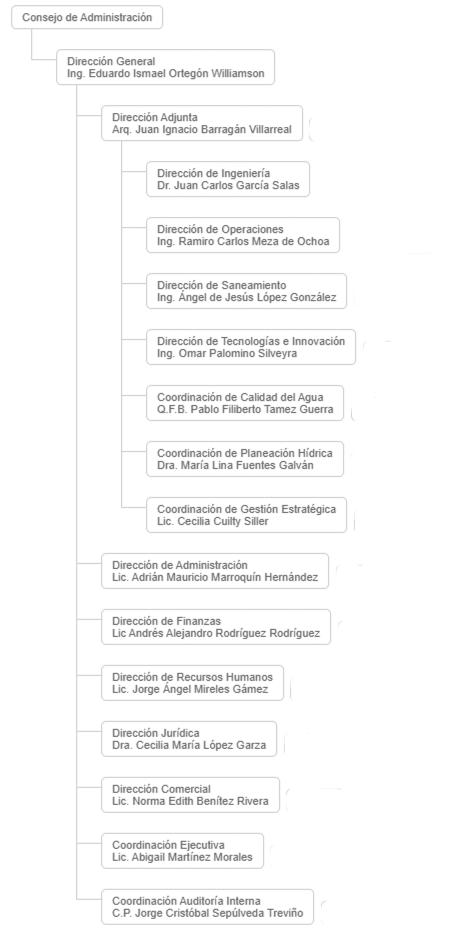 Consejo de Administración

Dirección General
Ing. Eduardo Ismael Ortegón Williamson

Dirección Adjunta
Arq. Juan Ignacio Barragán Villarreal

Dirección de Ingeniería
Dr. Juan Carlos García Salas

Dirección de Operaciones
Ing. Ramiro Carlos Meza de Ochoa

Dirección de Saneamiento
Ing. Ángel de Jesús López González

Dirección de Tecnologías e Innovación
Ing. Omar Palomino Silveyra

Coordinación de Calidad del Agua
Q.F.B. Pablo Filiberto Tamez Guerra

Coordinación de Planeación Hídrica
Dra. María Lina Fuentes Galván

Coordinación de Gestión Estratégica
Lic. Cecilia Cuilty Siller

Dirección de Administración
Lic. Adrián Mauricio Marroquín Hernández

Dirección de Finanzas
Lic Andrés Alejandro Rodríguez Rodríguez

Dirección de Recursos Humanos
Lic. Jorge Ángel Mireles Gámez

Dirección Jurídica
Dra. Cecilia María López Garza

Dirección Comercial
Lic. Norma Edith Benítez Rivera

Coordinación Ejecutiva
Lic. Abigail Martínez Morales

Coordinación Auditoría Interna
C.P. Jorge Cristóbal Sepúlveda Treviño